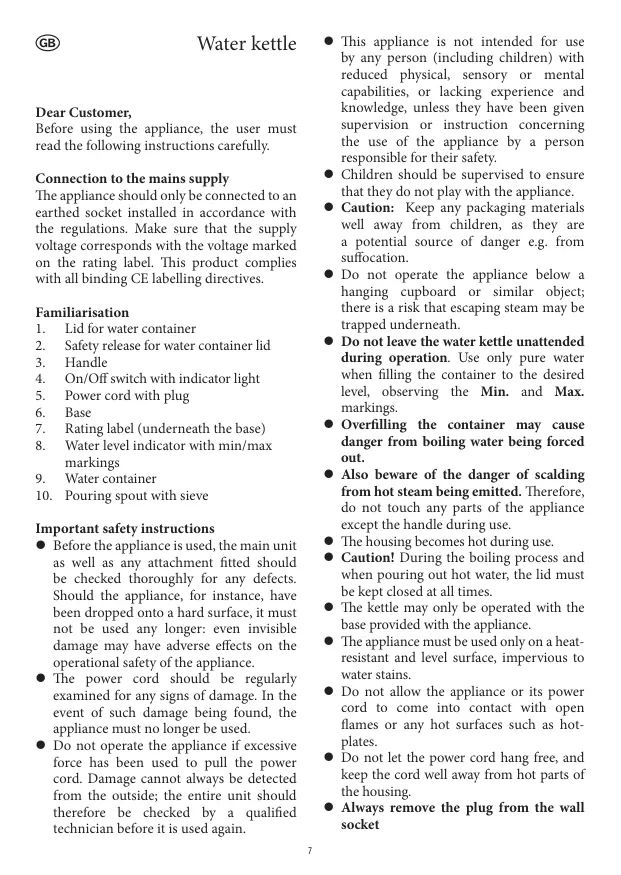 GB

Water kettle

**Dear Customer,**
Before using the appliance, the user must read the following instructions carefully.

**Connection to the mains supply**
The appliance should only be connected to an earthed socket installed in accordance with the regulations. Make sure that the supply voltage corresponds with the voltage marked on the rating label. This product complies with all binding CE labelling directives.

**Familiarisation**
1. Lid for water container
2. Safety release for water container lid
3. Handle
4. On/Off switch with indicator light
5. Power cord with plug
6. Base
7. Rating label (underneath the base)
8. Water level indicator with min/max markings
9. Water container
10. Pouring spout with sieve

**Important safety instructions**
● Before the appliance is used, the main unit as well as any attachment fitted should be checked thoroughly for any defects. Should the appliance, for instance, have been dropped onto a hard surface, it must not be used any longer: even invisible damage may have adverse effects on the operational safety of the appliance.
● The power cord should be regularly examined for any signs of damage. In the event of such damage being found, the appliance must no longer be used.
● Do not operate the appliance if excessive force has been used to pull the power cord. Damage cannot always be detected from the outside; the entire unit should therefore be checked by a qualified technician before it is used again.
● This appliance is not intended for use by any person (including children) with reduced physical, sensory or mental capabilities, or lacking experience and knowledge, unless they have been given supervision or instruction concerning the use of the appliance by a person responsible for their safety.
● Children should be supervised to ensure that they do not play with the appliance.
● **Caution:** Keep any packaging materials well away from children, as they are a potential source of danger e.g. from suffocation.
● Do not operate the appliance below a hanging cupboard or similar object; there is a risk that escaping steam may be trapped underneath.
● **Do not leave the water kettle unattended during operation**. Use only pure water when filling the container to the desired level, observing the **Min.** and **Max.** markings.
● **Overfilling the container may cause danger from boiling water being forced out.**
● **Also beware of the danger of scalding from hot steam being emitted.** Therefore, do not touch any parts of the appliance except the handle during use.
● The housing becomes hot during use.
● **Caution!** During the boiling process and when pouring out hot water, the lid must be kept closed at all times.
● The kettle may only be operated with the base provided with the appliance.
● The appliance must be used only on a heat-resistant and level surface, impervious to water stains.
● Do not allow the appliance or its power cord to come into contact with open flames or any hot surfaces such as hot-plates.
● Do not let the power cord hang free, and keep the cord well away from hot parts of the housing.
● **Always remove the plug from the wall socket**

7